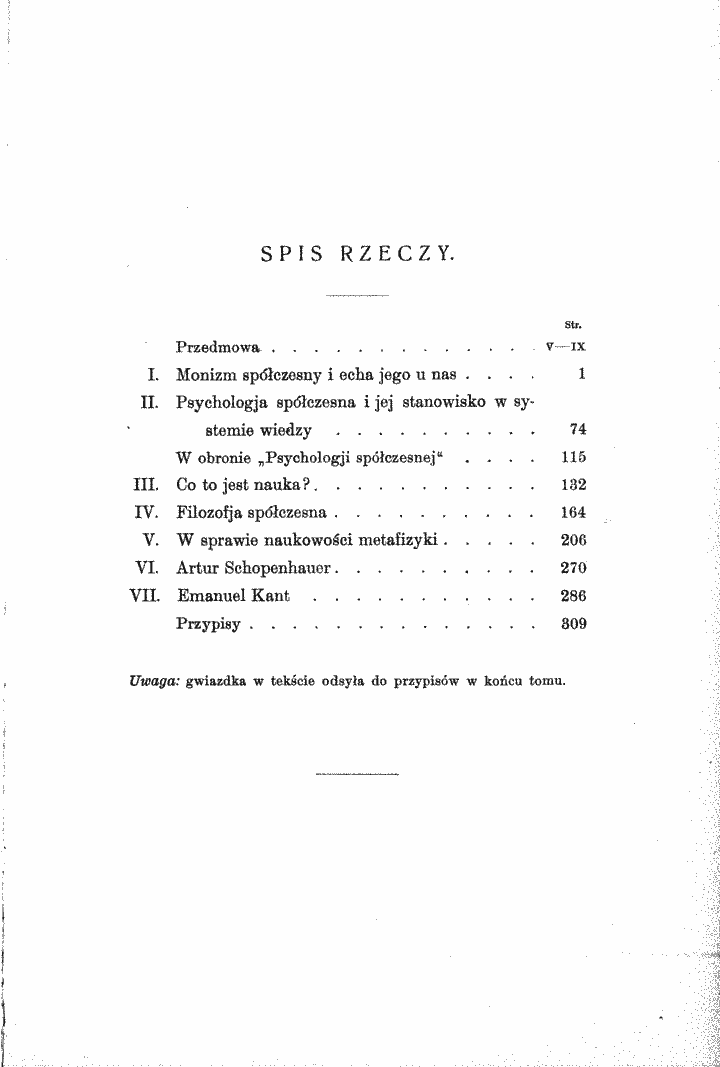 SPIS RZECZY.

Str.

Przedmowa V—IX

I. Monizm spółczesny i echa jego u nas 1

II. Psychologja spółczesna i jej stanowisko w systemie wiedzy 74

W obronie „Psychologji spółczesnej“ 115

III. Co to jest nauka? 132

IV. Filozofja spółczesna 164

V. W sprawie naukowości metafizyki 206

VI. Artur Schopenhauer 270

VII. Emanuel Kant 286

Przypisy 309

Uwaga: gwiazdka w tekście odsyła do przypisów w końcu tomu.